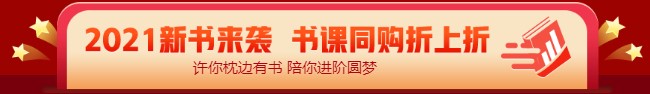 2021新书来袭 书课同购折上折

许你枕边有书 陪你进阶圆梦